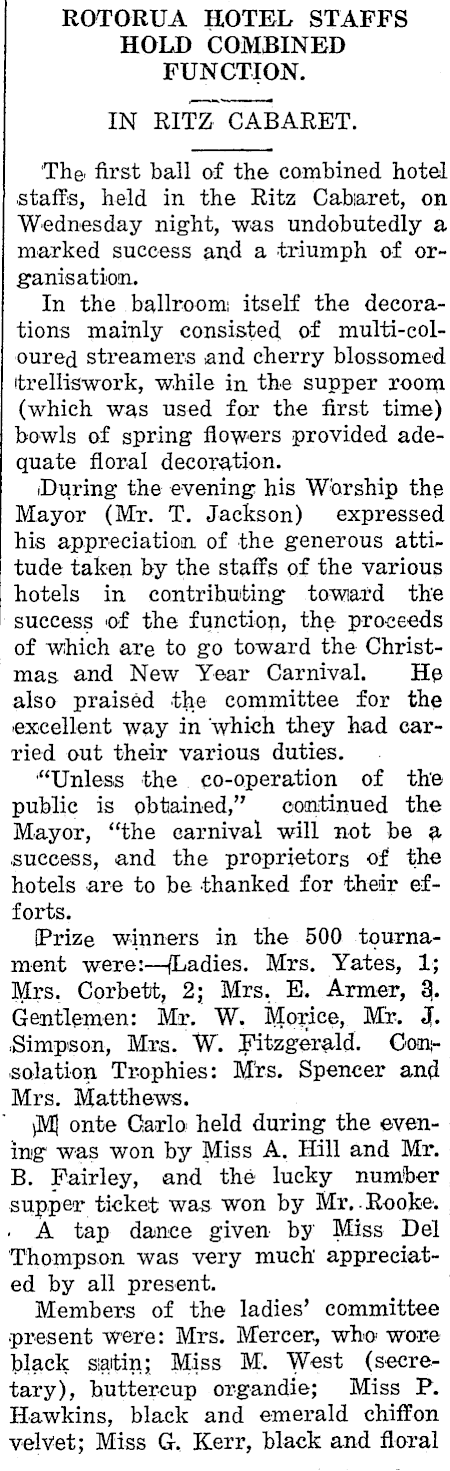 ROTORUA HOTEL STAFFS HOLD COMBINED FUNCTION.

IN RITZ CABARET.

The first ball of the combined hotel staffs, held in the Ritz Cabaret, on Wednesday night, was undobutedly a marked success and a triumph of organisation.

In the ballroom itself the decorations mainly consisted of multi-coloured streamers and cherry blossomed trelliswork, while in the supper room (which was used for the first time) bowls of spring flowers provided adequate floral decoration.

During the evening his Worship the Mayor (Mr. T. Jackson) expressed his appreciation of the generous attitude taken by the staffs of the various hotels in contributing toward the success of the function, the proceeds of which are to go toward the Christmas and New Year Carnival. He also praised the committee for the excellent way in which they had carried out their various duties.

"Unless the co-operation of the public is obtained," continued the Mayor, "the carnival will not be a success, and the proprietors of the hotels are to be thanked for their efforts.

Prize winners in the 500 tournament were:—Ladies. Mrs. Yates, 1; Mrs. Corbett, 2; Mrs. E. Armer, 3. Gentlemen: Mr. W. Morice, Mr. J. Simpson, Mrs. W. Fitzgerald. Consolation Trophies: Mrs. Spencer and Mrs. Matthews.

M onte Carlo held during the evening was won by Miss A. Hill and Mr. B. Fairley, and the lucky number supper ticket was won by Mr. Rooke.

A tap dance given by Miss Del Thompson was very much appreciated by all present.

Members of the ladies' committee present were: Mrs. Mercer, who wore black satin; Miss M. West (secretary), buttercup organdie; Miss P. Hawkins, black and emerald chiffon velvet; Miss G. Kerr, black and floral